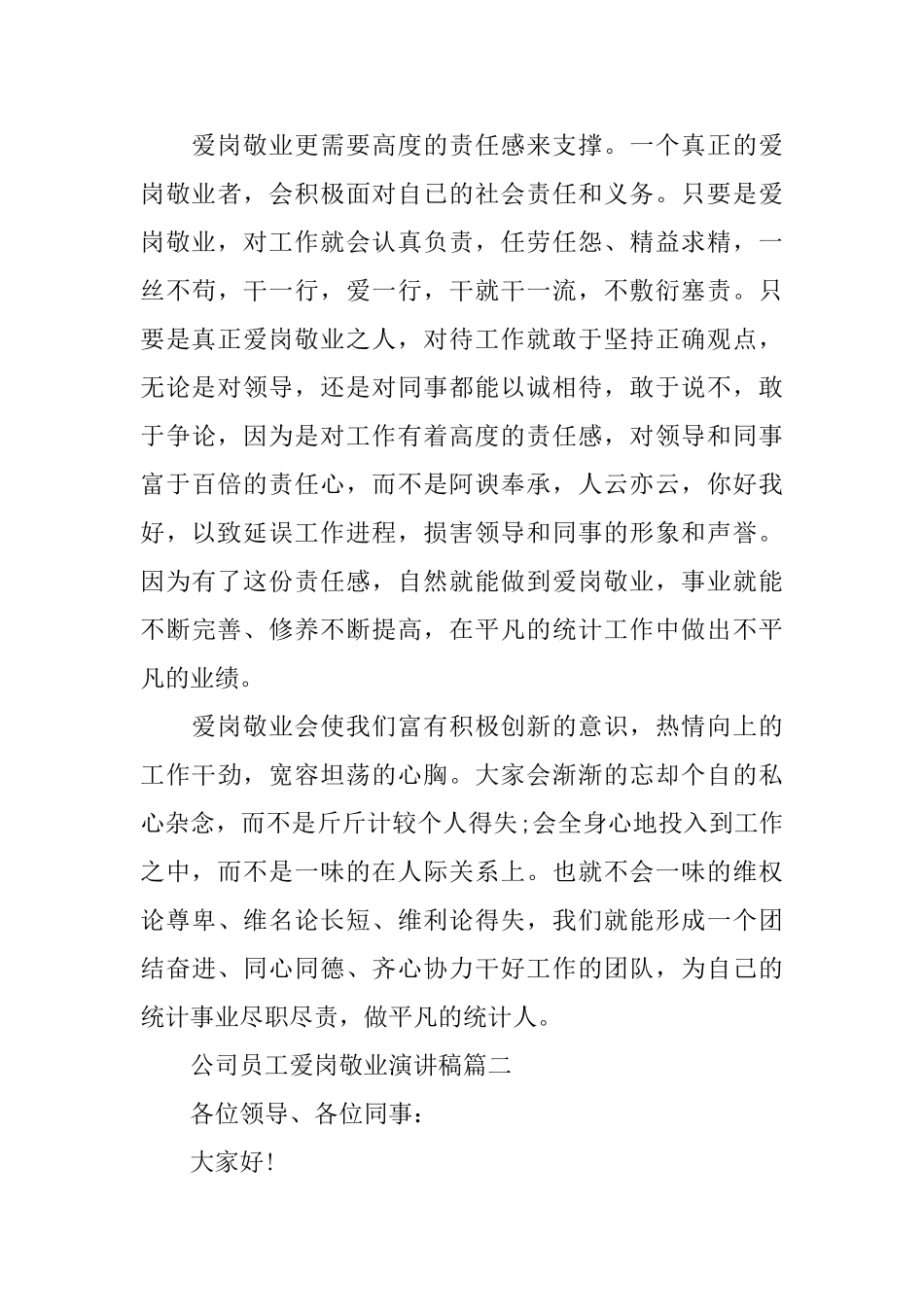 爱岗敬业更需要高度的责任感来支撑。一个真正的爱岗敬业者，会积极面对自己的社会责任和义务。只要是爱岗敬业，对工作就会认真负责，任劳任怨、精益求精，一丝不苟，干一行，爱一行，干就干一流，不敷衍塞责。只要是真正爱岗敬业之人，对待工作就敢于坚持正确观点，无论是对领导，还是对同事都能以诚相待，敢于说不，敢于争论，因为是对工作有着高度的责任感，对领导和同事富于百倍的责任心，而不是阿谀奉承，人云亦云，你好我好，以致延误工作进程，损害领导和同事的形象和声誉。因为有了这份责任感，自然就能做到爱岗敬业，事业就能不断完善、修养不断提高，在平凡的统计工作中做出不平凡的业绩。

爱岗敬业会使我们富有积极创新的意识，热情向上的工作干劲，宽容坦荡的心胸。大家会渐渐的忘却个自的私心杂念，而不是斤斤计较个人得失;会全身心地投入到工作之中，而不是一味的在人际关系上。也就不会一味的维权论尊卑、维名论长短、维利论得失，我们就能形成一个团结奋进、同心同德、齐心协力干好工作的团队，为自己的统计事业尽职尽责，做平凡的统计人。

公司员工爱岗敬业演讲稿篇二

各位领导、各位同事：

大家好!